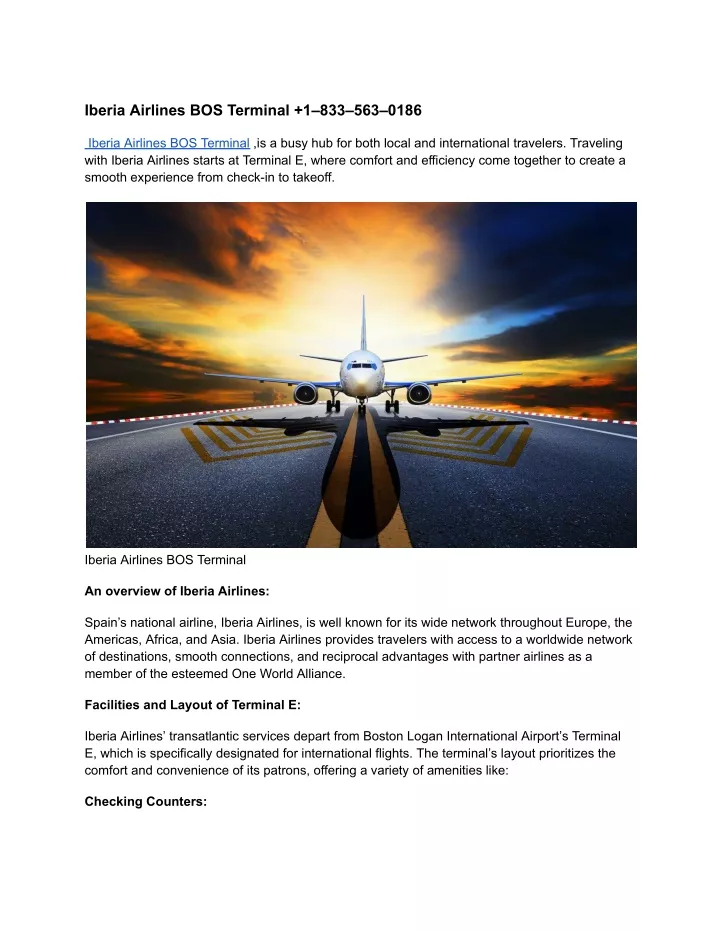 Iberia Airlines BOS Terminal +1–833–563–0186

Iberia Airlines BOS Terminal ,is a busy hub for both local and international travelers. Traveling with Iberia Airlines starts at Terminal E, where comfort and efficiency come together to create a smooth experience from check-in to takeoff.

Iberia Airlines BOS Terminal

An overview of Iberia Airlines:

Spain's national airline, Iberia Airlines, is well known for its wide network throughout Europe, the Americas, Africa, and Asia. Iberia Airlines provides travelers with access to a worldwide network of destinations, smooth connections, and reciprocal advantages with partner airlines as a member of the esteemed One World Alliance.

Facilities and Layout of Terminal E:

Iberia Airlines' transatlantic services depart from Boston Logan International Airport's Terminal E, which is specifically designated for international flights. The terminal's layout prioritizes the comfort and convenience of its patrons, offering a variety of amenities like:

Checking Counters: